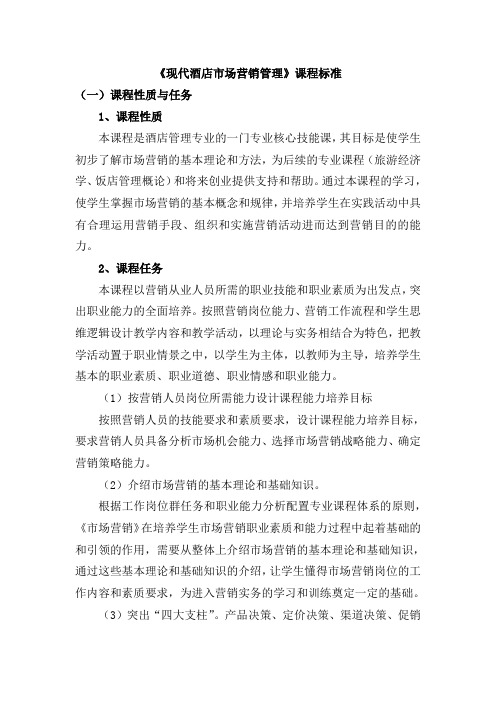 《现代酒店市场营销管理》课程标准

（一）课程性质与任务

1、课程性质

本课程是酒店管理专业的一门专业核心技能课，其目标是使学生初步了解市场营销的基本理论和方法，为后续的专业课程（旅游经济学、饭店管理概论）和将来创业提供支持和帮助。通过本课程的学习，使学生掌握市场营销的基本概念和规律，并培养学生在实践活动中具有合理运用营销手段、组织和实施营销活动进而达到营销目的的能力。

2、课程任务

本课程以营销从业人员所需的职业技能和职业素质为出发点，突出职业能力的全面培养。按照营销岗位能力、营销工作流程和学生思维逻辑设计教学内容和教学活动，以理论与实务相结合为特色，把教学活动置于职业情景之中，以学生为主体，以教师为主导，培养学生基本的职业素质、职业道德、职业情感和职业能力。

（1）按营销人员岗位所需能力设计课程能力培养目标

按照营销人员的技能要求和素质要求，设计课程能力培养目标，要求营销人员具备分析市场机会能力、选择市场营销战略能力、确定营销策略能力。

（2）介绍市场营销的基本理论和基础知识。

根据工作岗位群任务和职业能力分析配置专业课程体系的原则，《市场营销》在培养学生市场营销职业素质和能力过程中起着基础的和引领的作用，需要从整体上介绍市场营销的基本理论和基础知识，通过这些基本理论和基础知识的介绍，让学生懂得市场营销岗位的工作内容和素质要求，为进入营销实务的学习和训练奠定一定的基础。

（3）突出“四大支柱”。产品决策、定价决策、渠道决策、促销